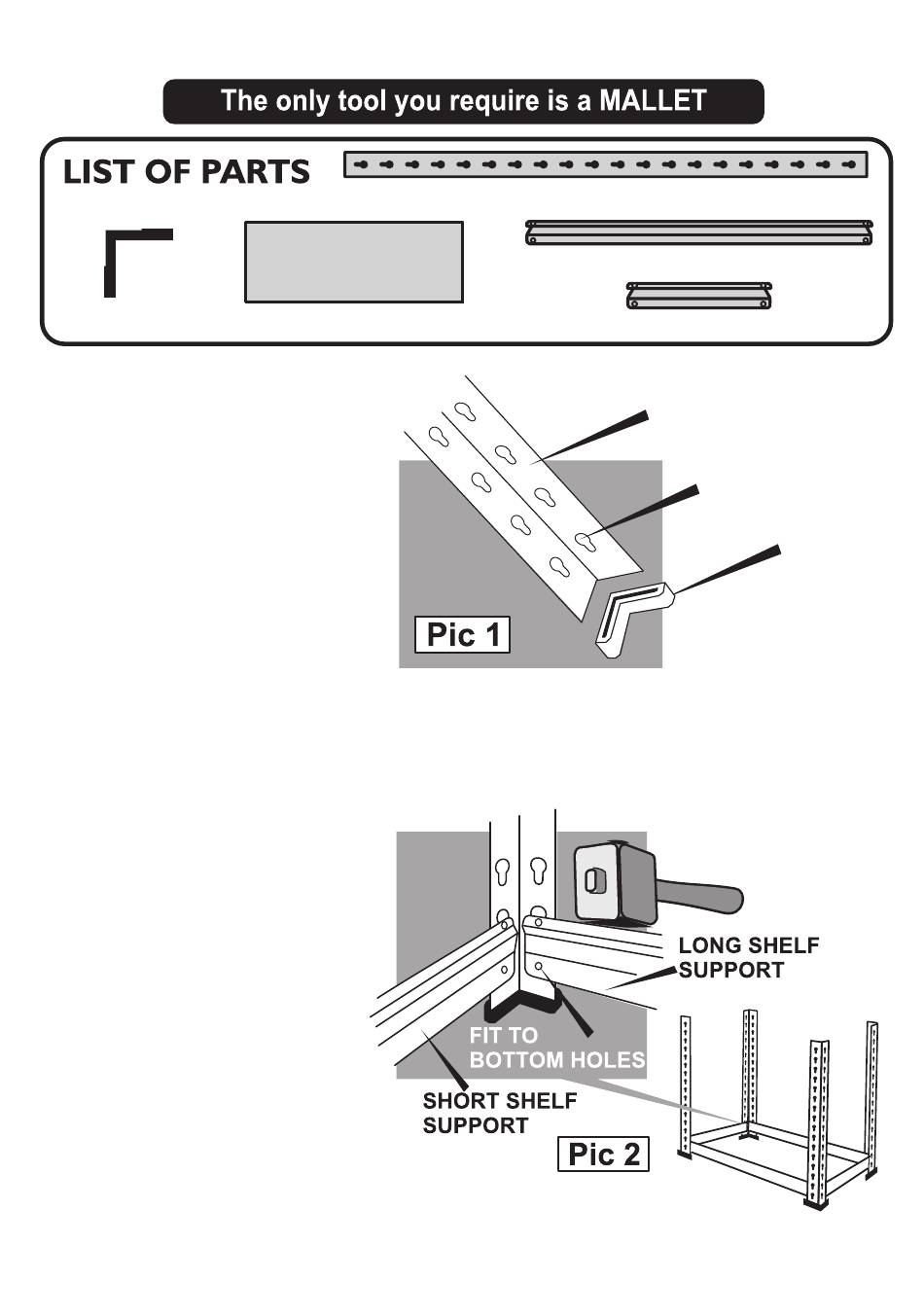 The only tool you require is a MALLET

LIST OF PARTS

Pic 1

LONG SHELF SUPPORT

FIT TO BOTTOM HOLES

SHORT SHELF SUPPORT

Pic 2